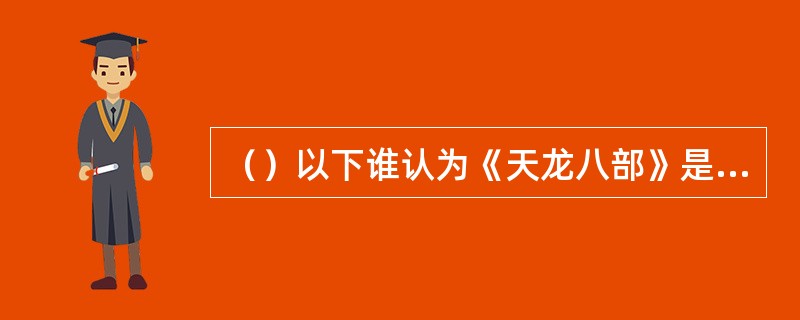 （）以下谁认为《天龙八部》是...